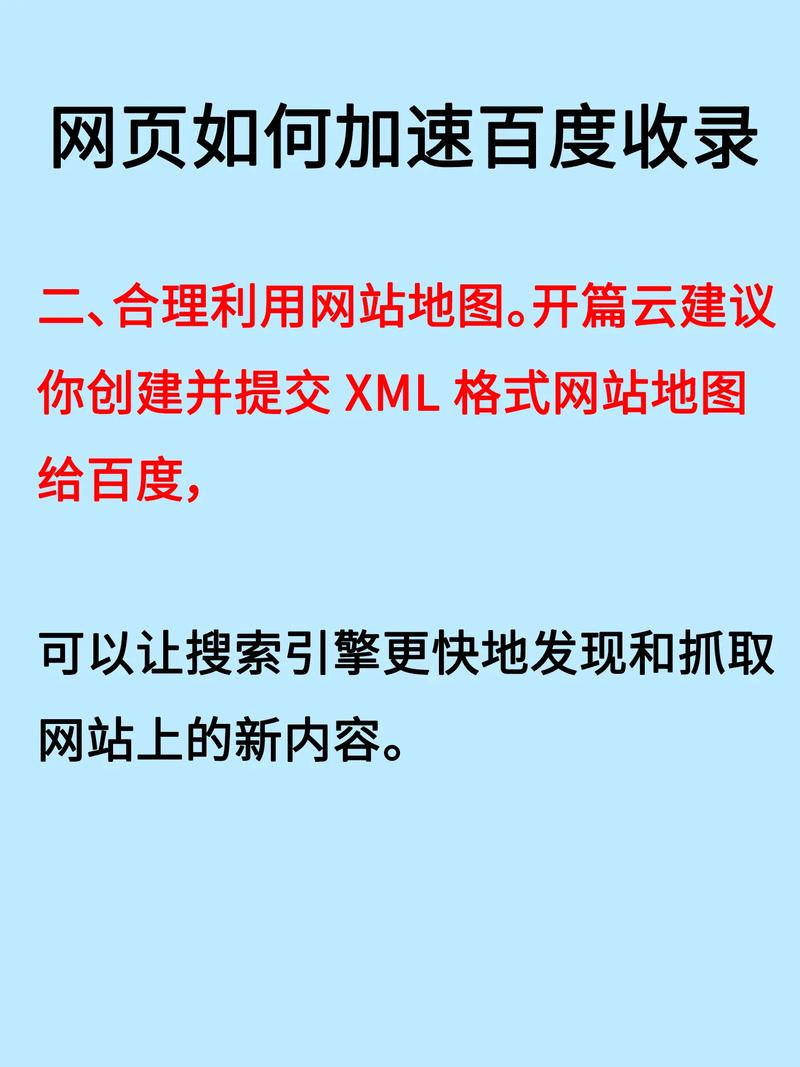 网页如何加速百度收录

二、合理利用网站地图。开篇云建议你创建并提交 XML 格式网站地图给百度，

可以让搜索引擎更快地发现和抓取网站上的新内容。